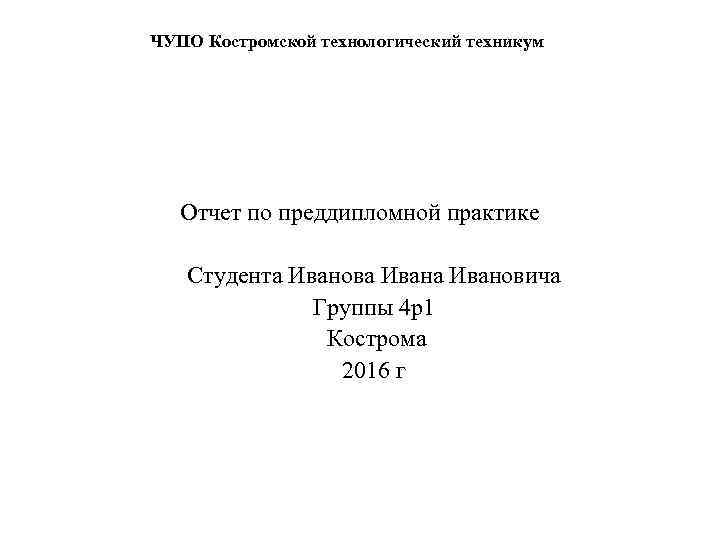 ЧУПО Костромской технологический техникум

Отчет по преддипломной практике

Студента Иванова Ивана Ивановича
Группы 4р1
Кострома
2016 г